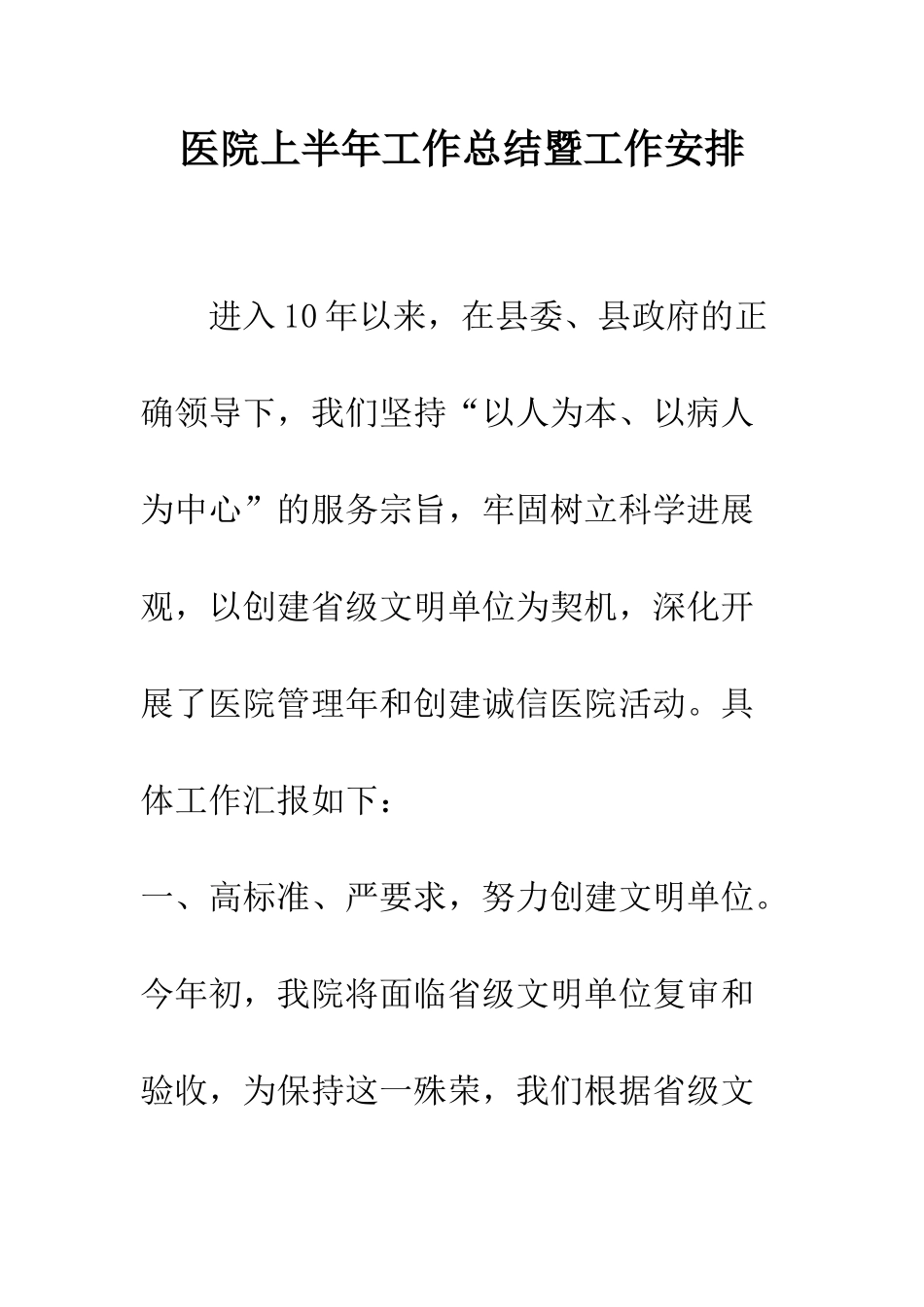 医院上半年工作总结暨工作安排

进入10年以来，在县委、县政府的正确领导下，我们坚持“以人为本、以病人为中心”的服务宗旨，牢固树立科学进展观，以创建省级文明单位为契机，深化开展了医院管理年和创建诚信医院活动。具体工作汇报如下：

一、高标准、严要求，努力创建文明单位。

今年初，我院将面临省级文明单位复审和验收，为保持这一殊荣，我们根据省级文